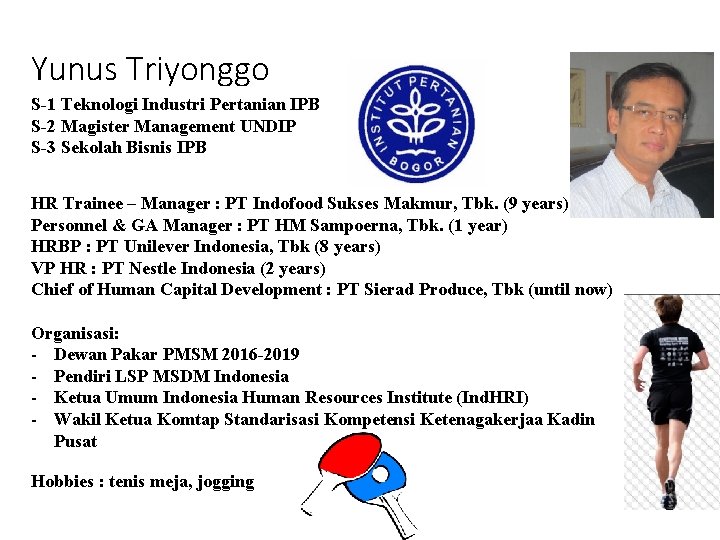 Yunus Triyonggo

S-1 Teknologi Industri Pertanian IPB
S-2 Magister Management UNDIP
S-3 Sekolah Bisnis IPB

INSTITUT PERTANIAN BOGOR

HR Trainee – Manager : PT Indofood Sukses Makmur, Tbk. (9 years)
Personnel & GA Manager : PT HM Sampoerna, Tbk. (1 year)
HRBP : PT Unilever Indonesia, Tbk (8 years)
VP HR : PT Nestle Indonesia (2 years)
Chief of Human Capital Development : PT Sierad Produce, Tbk (until now)

Organisasi:
- Dewan Pakar PMSM 2016-2019
- Pendiri LSP MSDM Indonesia
- Ketua Umum Indonesia Human Resources Institute (IndHRI)
- Wakil Ketua Komtap Standarisasi Kompetensi Ketenagakerjaa Kadin Pusat

Hobbies : tenis meja, jogging